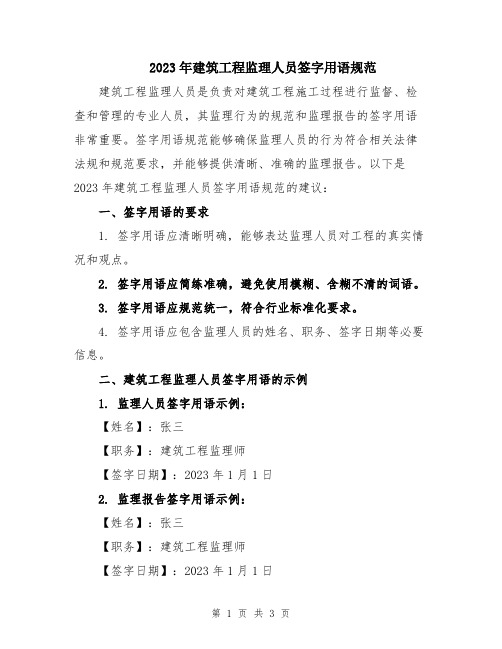 2023年建筑工程监理人员签字用语规范

建筑工程监理人员是负责对建筑工程施工过程进行监督、检查和管理的专业人员，其监理行为的规范和监理报告的签字用语非常重要。签字用语规范能够确保监理人员的行为符合相关法律法规和规范要求，并能够提供清晰、准确的监理报告。以下是2023年建筑工程监理人员签字用语规范的建议：

一、签字用语的要求

1. 签字用语应清晰明确，能够表达监理人员对工程的真实情况和观点。

2. 签字用语应简练准确，避免使用模糊、含糊不清的词语。

3. 签字用语应规范统一，符合行业标准化要求。

4. 签字用语应包含监理人员的姓名、职务、签字日期等必要信息。

二、建筑工程监理人员签字用语的示例

1. 监理人员签字用语示例：

【姓名】：张三

【职务】：建筑工程监理师

【签字日期】：2023年1月1日

2. 监理报告签字用语示例：

【姓名】：张三

【职务】：建筑工程监理师

【签字日期】：2023年1月1日

第 1 页 共 3 页